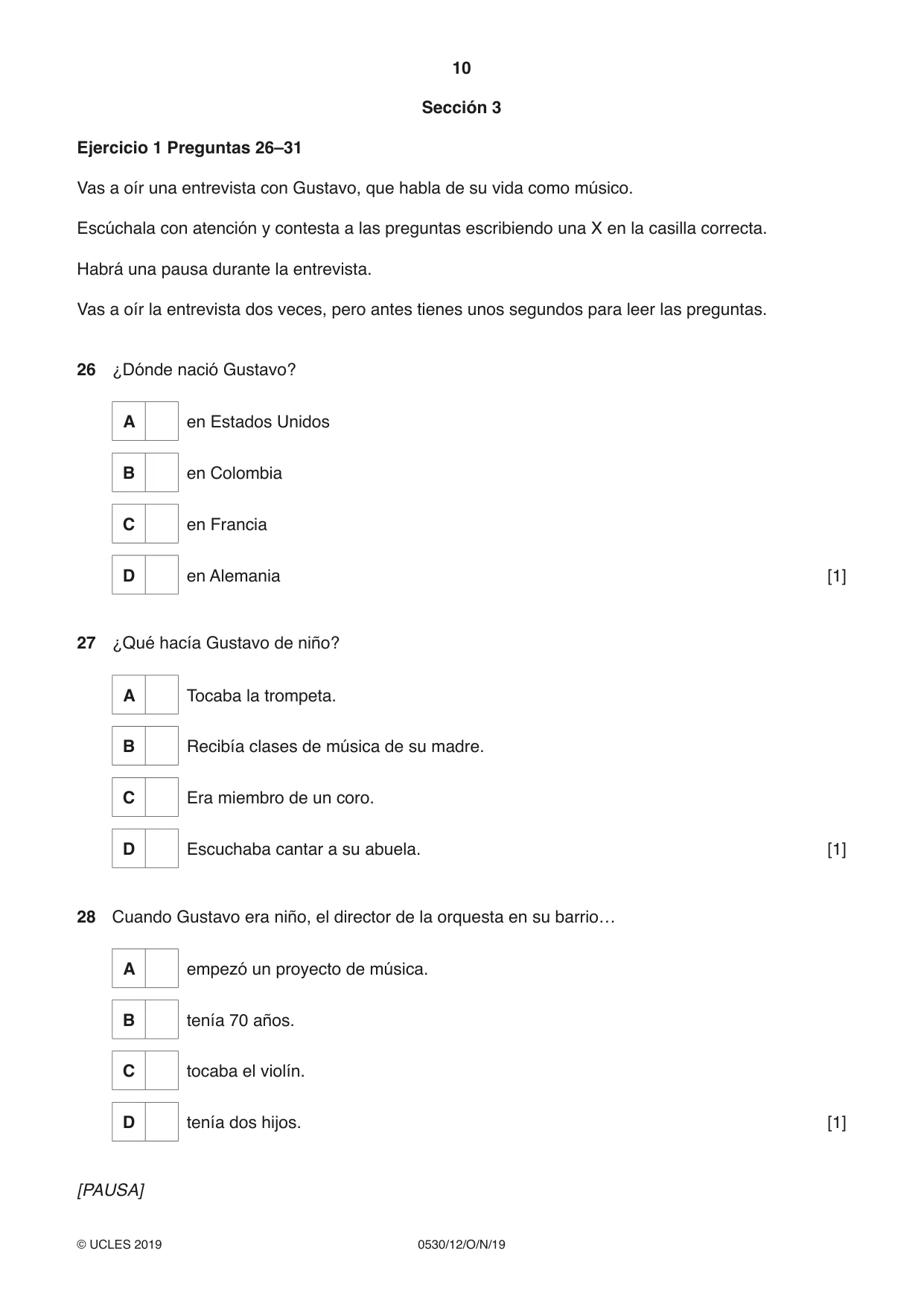 10

Sección 3

Ejercicio 1 Preguntas 26–31

Vas a oír una entrevista con Gustavo, que habla de su vida como músico.

Escúchala con atención y contesta a las preguntas escribiendo una X en la casilla correcta.

Habrá una pausa durante la entrevista.

Vas a oír la entrevista dos veces, pero antes tienes unos segundos para leer las preguntas.

26 ¿Dónde nació Gustavo?

A ☐ en Estados Unidos
B ☐ en Colombia
C ☐ en Francia
D ☐ en Alemania [1]

27 ¿Qué hacía Gustavo de niño?

A ☐ Tocaba la trompeta.
B ☐ Recibía clases de música de su madre.
C ☐ Era miembro de un coro.
D ☐ Escuchaba cantar a su abuela. [1]

28 Cuando Gustavo era niño, el director de la orquesta en su barrio…

A ☐ empezó un proyecto de música.
B ☐ tenía 70 años.
C ☐ tocaba el violín.
D ☐ tenía dos hijos. [1]

[PAUSA]

© UCLES 2019 0530/12/O/N/19